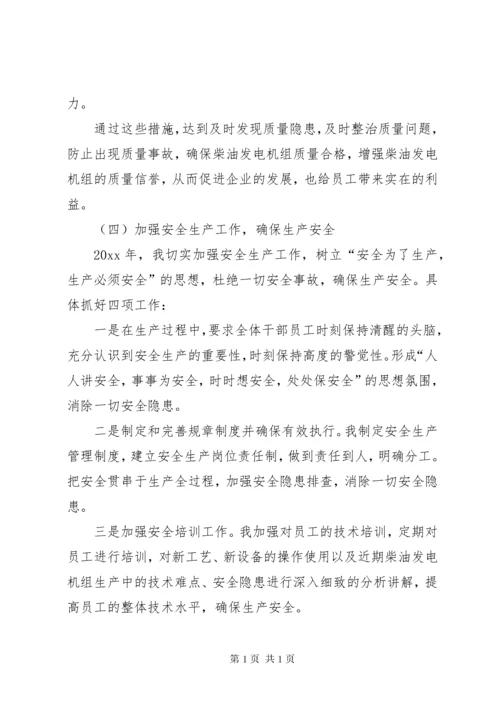 力。

通过这些措施，达到及时发现质量隐患，及时整治质量问题，防止出现质量事故，确保柴油发电机组质量合格，增强柴油发电机组的质量信誉，从而促进企业的发展，也给员工带来实在的利益。

（四）加强安全生产工作，确保生产安全

20xx 年，我切实加强安全生产工作，树立“安全为了生产，生产必须安全”的思想，杜绝一切安全事故，确保生产安全。具体抓好四项工作：

一是在生产过程中，要求全体干部员工时刻保持清醒的头脑，充分认识到安全生产的重要性，时刻保持高度的警觉性。形成“人人讲安全，事事为安全，时时想安全，处处保安全”的思想氛围，消除一切安全隐患。

二是制定和完善规章制度并确保有效执行。我制定安全生产管理制度，建立安全生产岗位责任制，做到责任到人，明确分工。把安全贯串于生产全过程，加强安全隐患排查，消除一切安全隐患。

三是加强安全培训工作。我加强对员工的技术培训，定期对员工进行培训，对新工艺、新设备的操作使用以及近期柴油发电机组生产中的技术难点、安全隐患进行深入细致的分析讲解，提高员工的整体技术水平，确保生产安全。

第 1 页 共 1 页